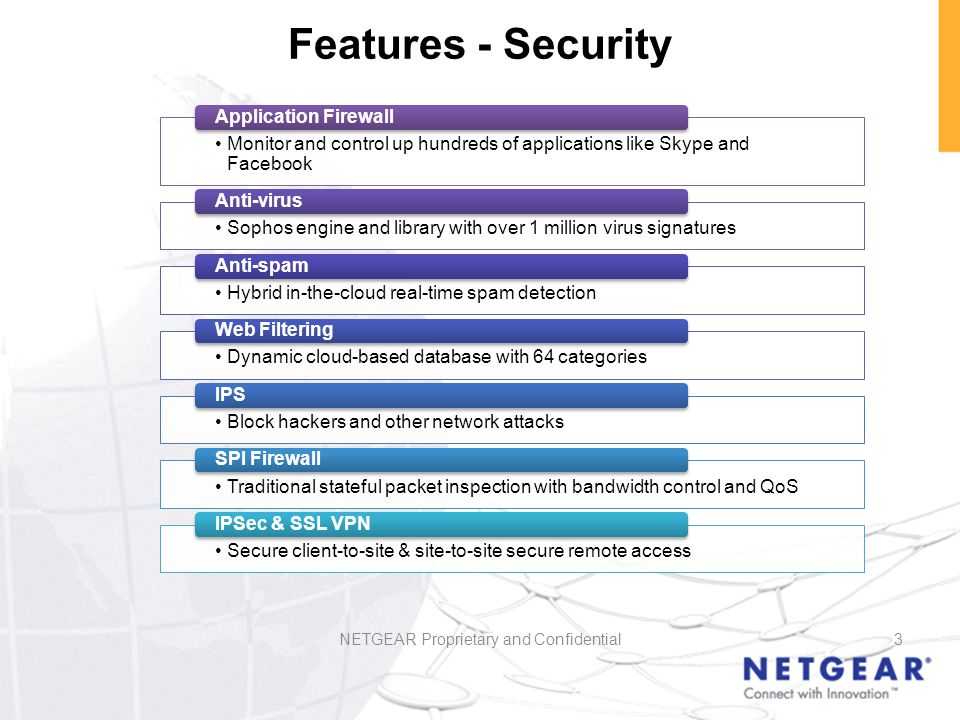 Features - Security

Application Firewall
• Monitor and control up hundreds of applications like Skype and Facebook

Anti-virus
• Sophos engine and library with over 1 million virus signatures

Anti-spam
• Hybrid in-the-cloud real-time spam detection

Web Filtering
• Dynamic cloud-based database with 64 categories

IPS
• Block hackers and other network attacks

SPI Firewall
• Traditional stateful packet inspection with bandwidth control and QoS

IPSec & SSL VPN
• Secure client-to-site & site-to-site secure remote access

NETGEAR Proprietary and Confidential

3

NETGEAR®
Connect with Innovation™